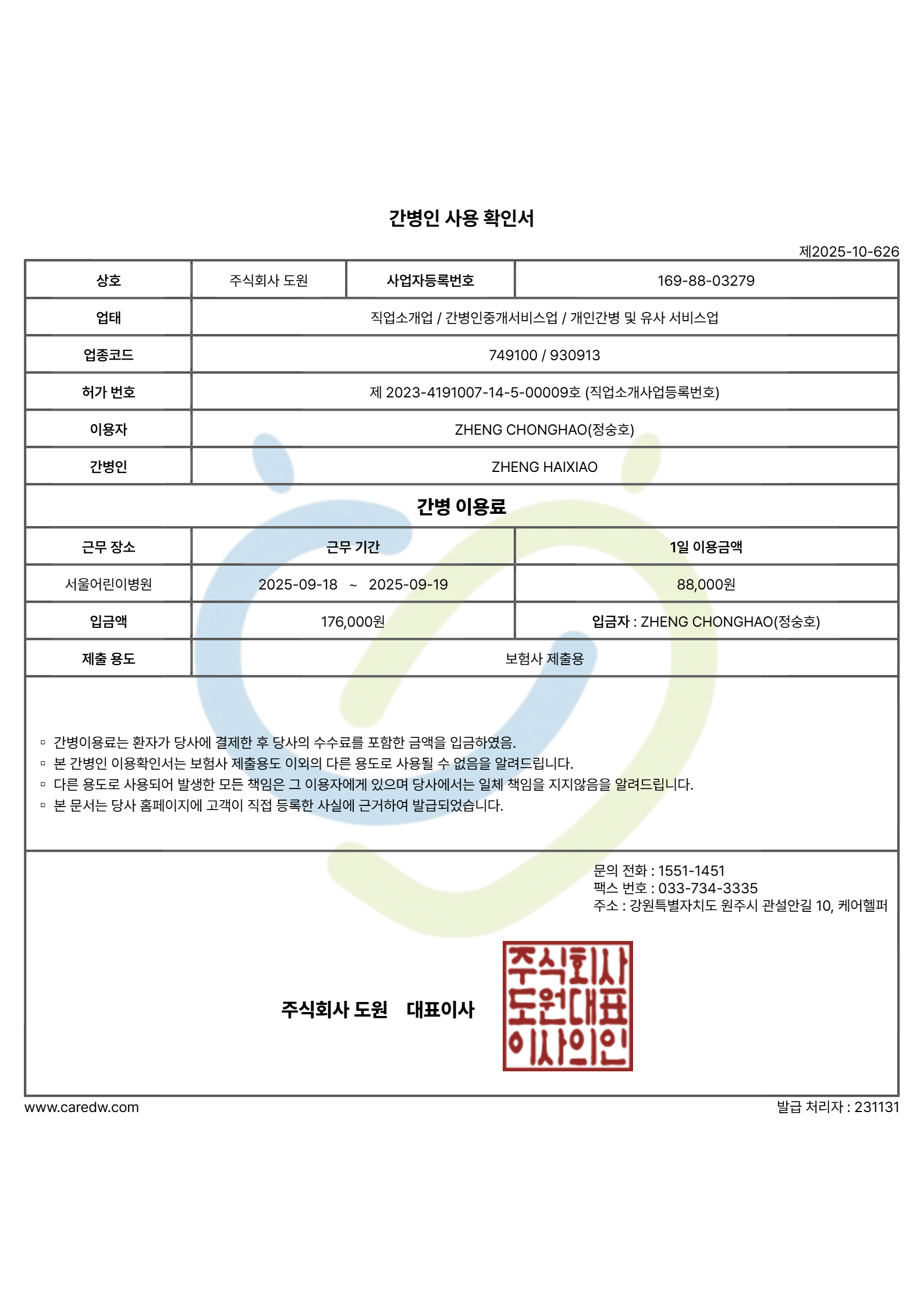 간병인 사용 확인서

제2025-10-626

| 상호 | 주식회사 도원 | 사업자등록번호 | 169-88-03279 |
|---|---|---|---|
| 업태 | 직업소개업 / 간병인중개서비스업 / 개인간병 및 유사 서비스업 | | |
| 업종코드 | 749100 / 930913 | | |
| 허가 번호 | 제 2023-4191007-14-5-00009호 (직업소개사업등록번호) | | |
| 이용자 | ZHENG CHONGHAO(정숭호) | | |
| 간병인 | ZHENG HAIXIAO | | |

간병 이용료

| 근무 장소 | 근무 기간 | 1일 이용금액 |
|---|---|---|
| 서울어린이병원 | 2025-09-18 ~ 2025-09-19 | 88,000원 |
| 입금액 | 176,000원 | 입금자 : ZHENG CHONGHAO(정숭호) |
| 제출 용도 | 보험사 제출용 | |

▫ 간병이용료는 환자가 당사에 결제한 후 당사의 수수료를 포함한 금액을 입금하였음.
▫ 본 간병인 이용확인서는 보험사 제출용도 이외의 다른 용도로 사용될 수 없음을 알려드립니다.
▫ 다른 용도로 사용되어 발생한 모든 책임은 그 이용자에게 있으며 당사에서는 일체 책임을 지지않음을 알려드립니다.
▫ 본 문서는 당사 홈페이지에 고객이 직접 등록한 사실에 근거하여 발급되었습니다.

문의 전화 : 1551-1451
팩스 번호 : 033-734-3335
주소 : 강원특별자치도 원주시 관설안길 10, 케어헬퍼

주식회사 도원 대표이사

주식회사 도원대표 이사의인

www.caredw.com

발급 처리자 : 231131